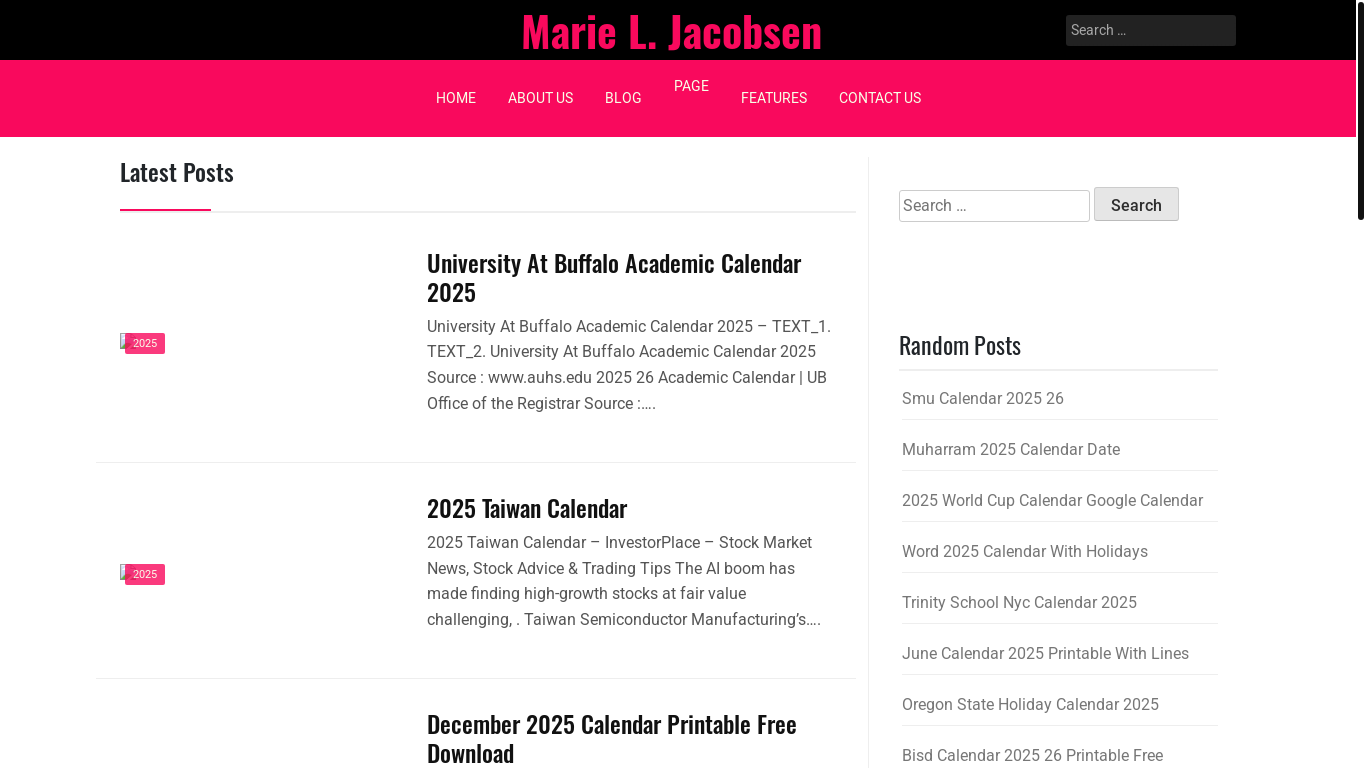 Marie L. Jacobsen

Search …

HOME ABOUT US BLOG PAGE FEATURES CONTACT US

Latest Posts

2025

University At Buffalo Academic Calendar 2025

University At Buffalo Academic Calendar 2025 – TEXT_1. TEXT_2. University At Buffalo Academic Calendar 2025 Source : www.auhs.edu 2025 26 Academic Calendar | UB Office of the Registrar Source :….

2025

2025 Taiwan Calendar

2025 Taiwan Calendar – InvestorPlace – Stock Market News, Stock Advice & Trading Tips The AI boom has made finding high-growth stocks at fair value challenging, . Taiwan Semiconductor Manufacturing's….

December 2025 Calendar Printable Free Download

Search …
Search

Random Posts

Smu Calendar 2025 26

Muharram 2025 Calendar Date

2025 World Cup Calendar Google Calendar

Word 2025 Calendar With Holidays

Trinity School Nyc Calendar 2025

June Calendar 2025 Printable With Lines

Oregon State Holiday Calendar 2025

Bisd Calendar 2025 26 Printable Free